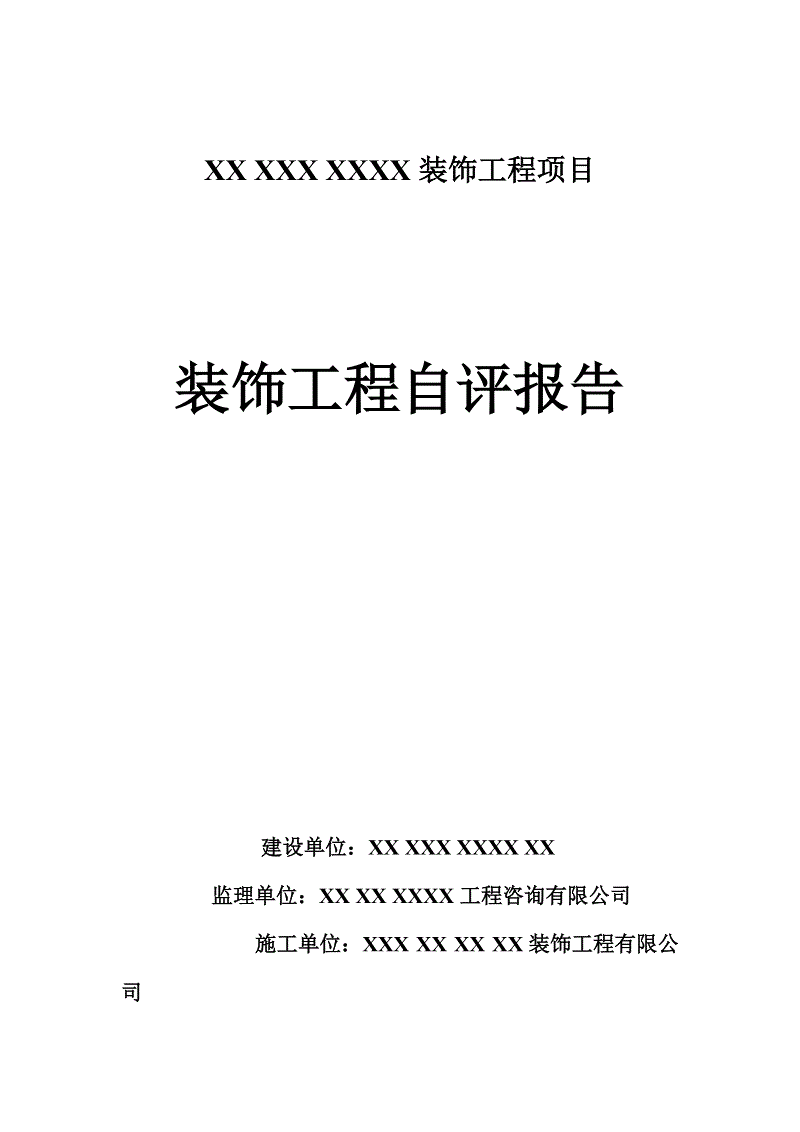 XX XXX XXXX 装饰工程项目

装饰工程自评报告

建设单位：XX XXX XXXX XX

监理单位：XX XX XXXX 工程咨询有限公司

施工单位：XXX XX XX XX 装饰工程有限公司